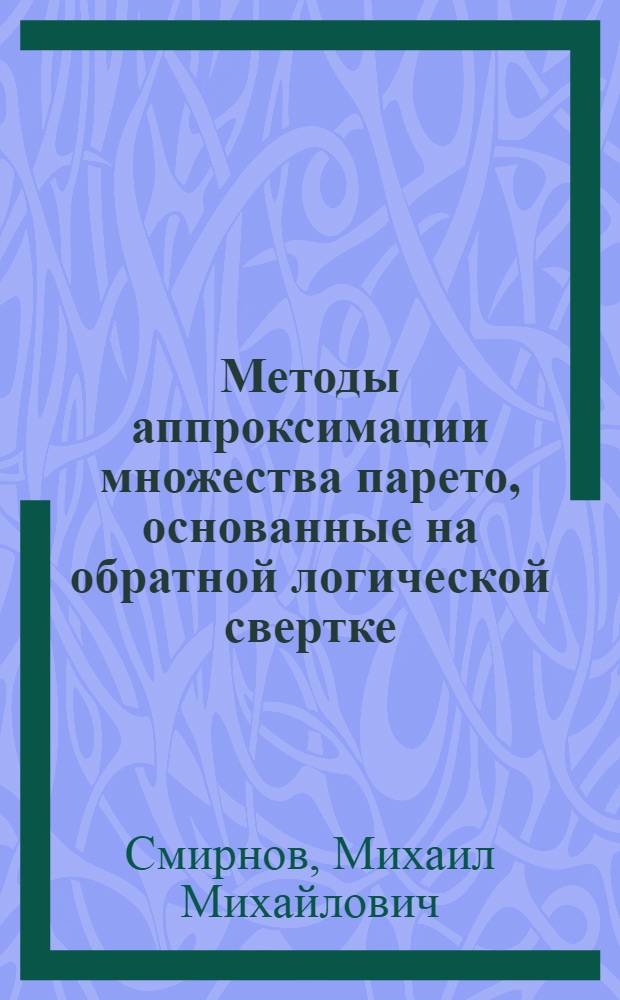 Методы аппроксимации множества парето, основанные на обратной логической свертке

Смирнов, Михаил Михайлович